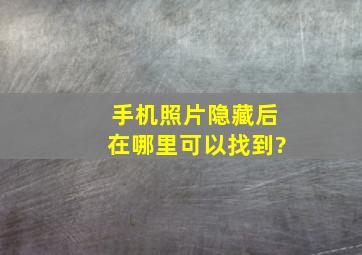 手机照片隐藏后
在哪里可以找到?